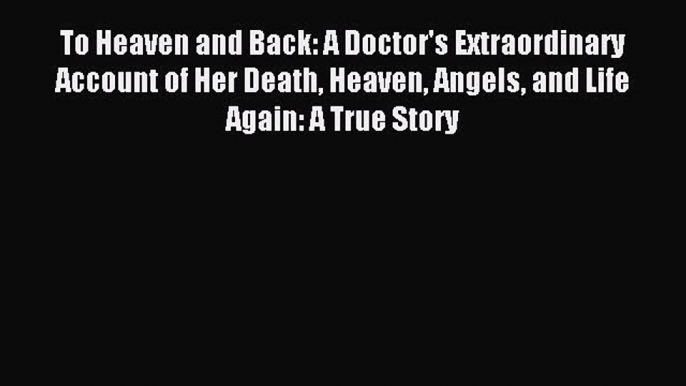 To Heaven and Back: A Doctor's Extraordinary Account of Her Death, Heaven, Angels, and Life Again: A True Story